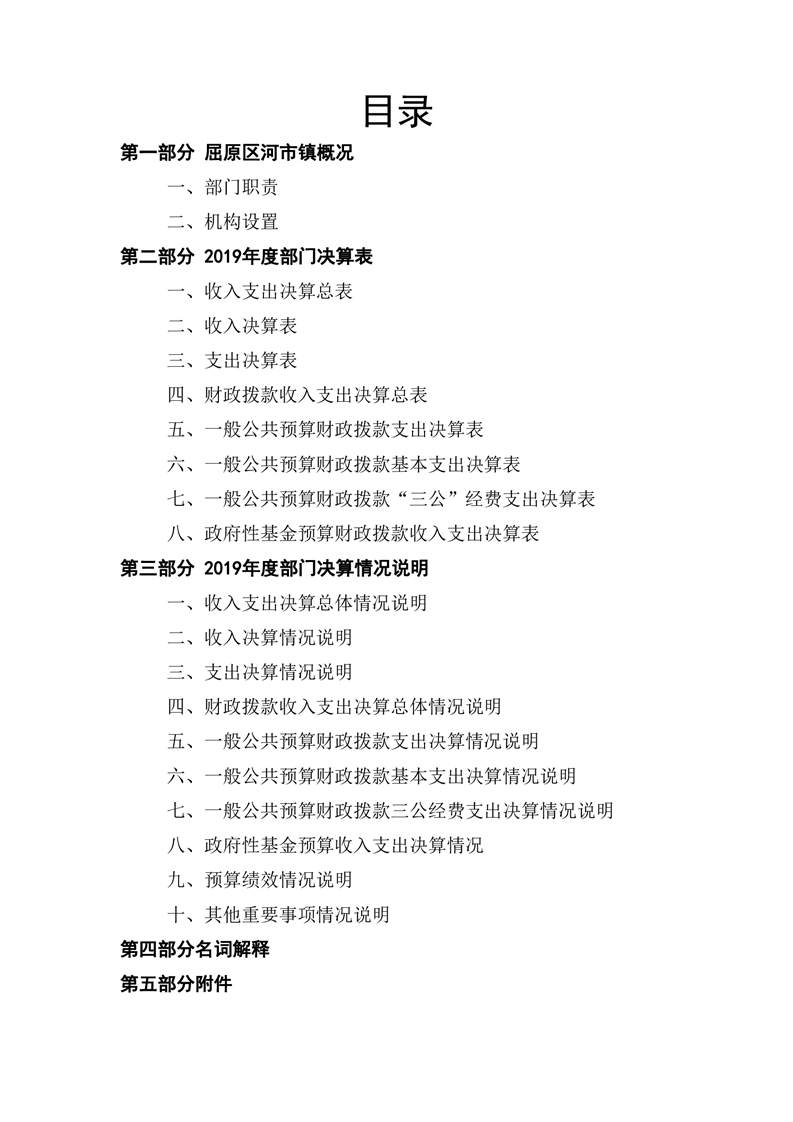 目录

第一部分 屈原区河市镇概况

一、部门职责

二、机构设置

第二部分 2019年度部门决算表

一、收入支出决算总表

二、收入决算表

三、支出决算表

四、财政拨款收入支出决算总表

五、一般公共预算财政拨款支出决算表

六、一般公共预算财政拨款基本支出决算表

七、一般公共预算财政拨款“三公”经费支出决算表

八、政府性基金预算财政拨款收入支出决算表

第三部分 2019年度部门决算情况说明

一、收入支出决算总体情况说明

二、收入决算情况说明

三、支出决算情况说明

四、财政拨款收入支出决算总体情况说明

五、一般公共预算财政拨款支出决算情况说明

六、一般公共预算财政拨款基本支出决算情况说明

七、一般公共预算财政拨款三公经费支出决算情况说明

八、政府性基金预算收入支出决算情况

九、预算绩效情况说明

十、其他重要事项情况说明

第四部分名词解释

第五部分附件